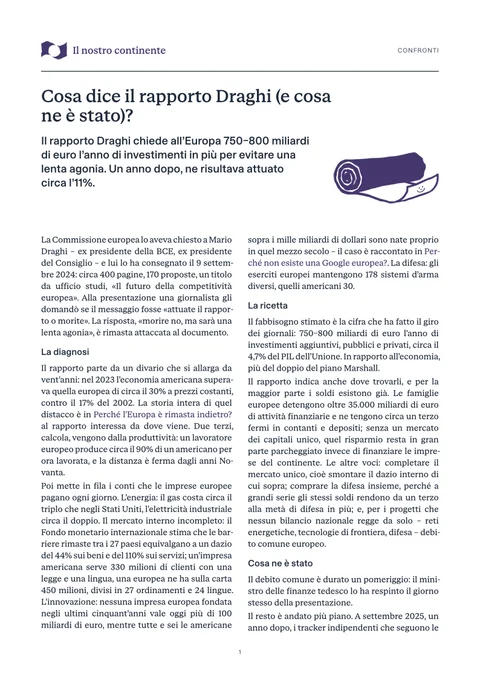 Il nostro continente

CONFRONTI

Cosa dice il rapporto Draghi (e cosa ne è stato)?

Il rapporto Draghi chiede all'Europa 750–800 miliardi di euro l'anno di investimenti in più per evitare una lenta agonia. Un anno dopo, ne risultava attuato circa l'11%.

La Commissione europea lo aveva chiesto a Mario Draghi – ex presidente della BCE, ex presidente del Consiglio – e lui lo ha consegnato il 9 settembre 2024: circa 400 pagine, 170 proposte, un titolo da ufficio studi, «Il futuro della competitività europea». Alla presentazione una giornalista gli domandò se il messaggio fosse «attuate il rapporto o morite». La risposta, «morire no, ma sarà una lenta agonia», è rimasta attaccata al documento.

La diagnosi

Il rapporto parte da un divario che si allarga da vent'anni: nel 2023 l'economia americana superava quella europea di circa il 30% a prezzi costanti, contro il 17% del 2002. La storia intera di quel distacco è in Perché l'Europa è rimasta indietro? al rapporto interessa da dove viene. Due terzi, calcola, vengono dalla produttività: un lavoratore europeo produce circa il 90% di un americano per ora lavorata, e la distanza è ferma dagli anni Novanta.

Poi mette in fila i conti che le imprese europee pagano ogni giorno. L'energia: il gas costa circa il triplo che negli Stati Uniti, l'elettricità industriale circa il doppio. Il mercato interno incompleto: il Fondo monetario internazionale stima che le barriere rimaste tra i 27 paesi equivalgano a un dazio del 44% sui beni e del 110% sui servizi; un'impresa americana serve 330 milioni di clienti con una legge e una lingua, una europea ne ha sulla carta 450 milioni, divisi in 27 ordinamenti e 24 lingue. L'innovazione: nessuna impresa europea fondata negli ultimi cinquant'anni vale oggi più di 100 miliardi di euro, mentre tutte e sei le americane sopra i mille miliardi di dollari sono nate proprio in quel mezzo secolo – il caso è raccontato in Perché non esiste una Google europea?. La difesa: gli eserciti europei mantengono 178 sistemi d'arma diversi, quelli americani 30.

La ricetta

Il fabbisogno stimato è la cifra che ha fatto il giro dei giornali: 750–800 miliardi di euro l'anno di investimenti aggiuntivi, pubblici e privati, circa il 4,7% del PIL dell'Unione. In rapporto all'economia, più del doppio del piano Marshall.

Il rapporto indica anche dove trovarli, e per la maggior parte i soldi esistono già. Le famiglie europee detengono oltre 35.000 miliardi di euro di attività finanziarie e ne tengono circa un terzo fermi in contanti e depositi; senza un mercato dei capitali unico, quel risparmio resta in gran parte parcheggiato invece di finanziare le imprese del continente. Le altre voci: completare il mercato unico, cioè smontare il dazio interno di cui sopra; comprare la difesa insieme, perché a grandi serie gli stessi soldi rendono da un terzo alla metà di difesa in più; e, per i progetti che nessun bilancio nazionale regge da solo – reti energetiche, tecnologie di frontiera, difesa – debito comune europeo.

Cosa ne è stato

Il debito comune è durato un pomeriggio: il ministro delle finanze tedesco lo ha respinto il giorno stesso della presentazione.

Il resto è andato più piano. A settembre 2025, un anno dopo, i tracker indipendenti che seguono le

1